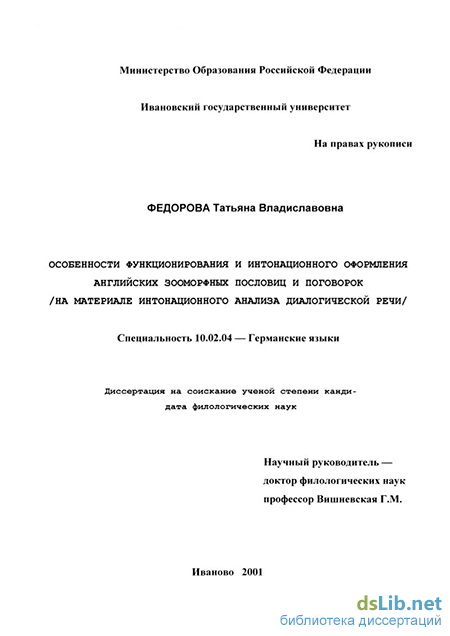 Министерство Образования Российской Федерации

Ивановский государственный университет

На правах рукописи

ФЕДОРОВА Татьяна Владиславовна

ОСОБЕННОСТИ ФУНКЦИОНИРОВАНИЯ И ИНТОНАЦИОННОГО ОФОРМЛЕНИЯ АНГЛИЙСКИХ ЗООМОРФНЫХ ПОСЛОВИЦ И ПОГОВОРОК /НА МАТЕРИАЛЕ ИНТОНАЦИОННОГО АНАЛИЗА ДИАЛОГИЧЕСКОЙ РЕЧИ/

Специальность 10.02.04 — Германские языки

Диссертация на соискание ученой степени кандидата филологических наук

Научный руководитель — доктор филологических наук профессор Вишневская Г.М.

Иваново 2001

dsLib.net
библиотека диссертаций